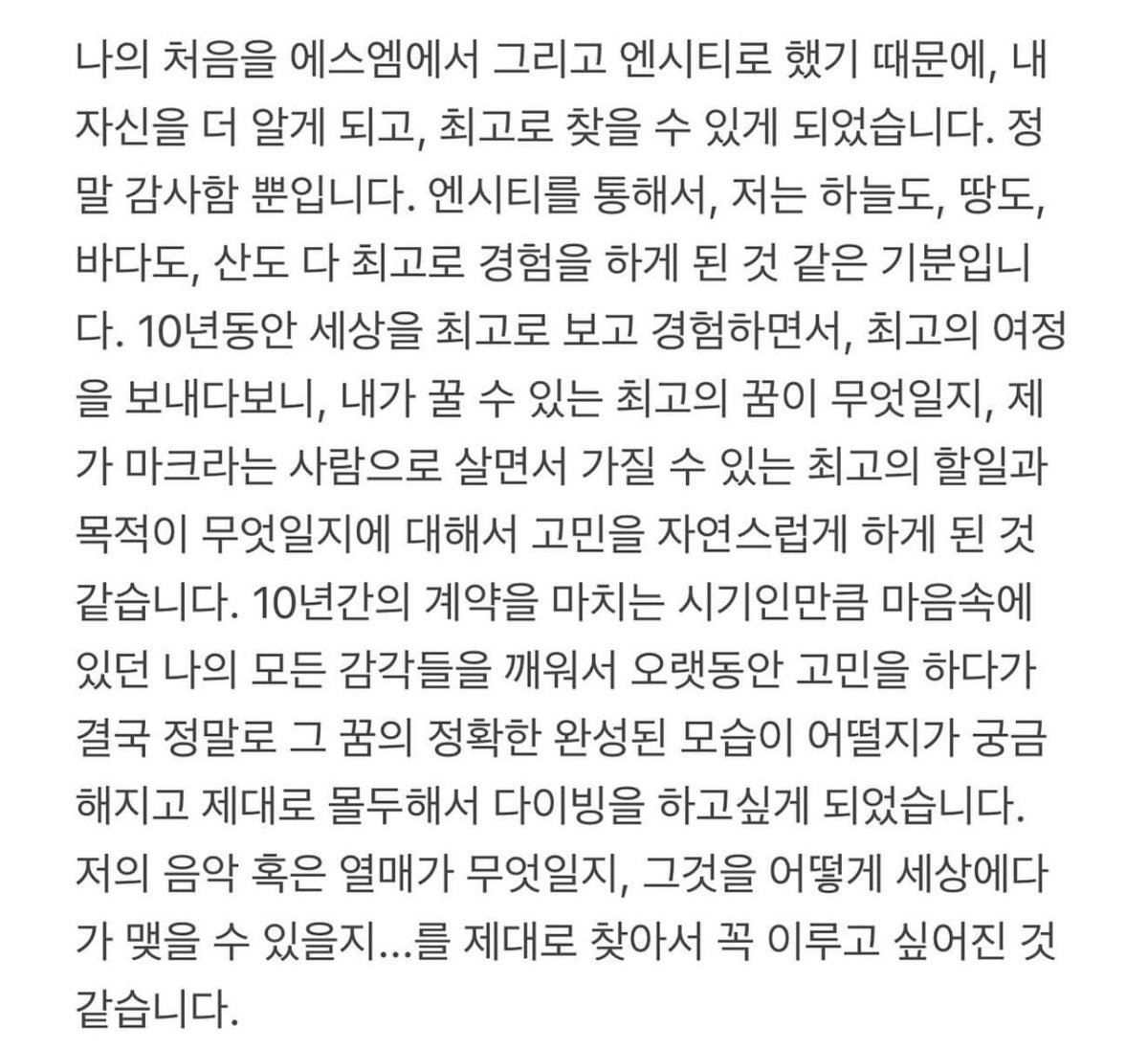 나의 처음을 에스엠에서 그리고 엔시티로 했기 때문에, 내 자신을 더 알게 되고, 최고로 찾을 수 있게 되었습니다. 정말 감사함 뿐입니다. 엔시티를 통해서, 저는 하늘도, 땅도, 바다도, 산도 다 최고로 경험을 하게 된 것 같은 기분입니다. 10년동안 세상을 최고로 보고 경험하면서, 최고의 여정을 보내다보니, 내가 꿀 수 있는 최고의 꿈이 무엇일지, 제가 마크라는 사람으로 살면서 가질 수 있는 최고의 할일과 목적이 무엇일지에 대해서 고민을 자연스럽게 하게 된 것 같습니다. 10년간의 계약을 마치는 시기인만큼 마음속에 있던 나의 모든 감각들을 깨워서 오랫동안 고민을 하다가 결국 정말로 그 꿈의 정확한 완성된 모습이 어떨지가 궁금해지고 제대로 몰두해서 다이빙을 하고싶게 되었습니다. 저의 음악 혹은 열매가 무엇일지, 그것을 어떻게 세상에다가 맺을 수 있을지...를 제대로 찾아서 꼭 이루고 싶어진 것 같습니다.